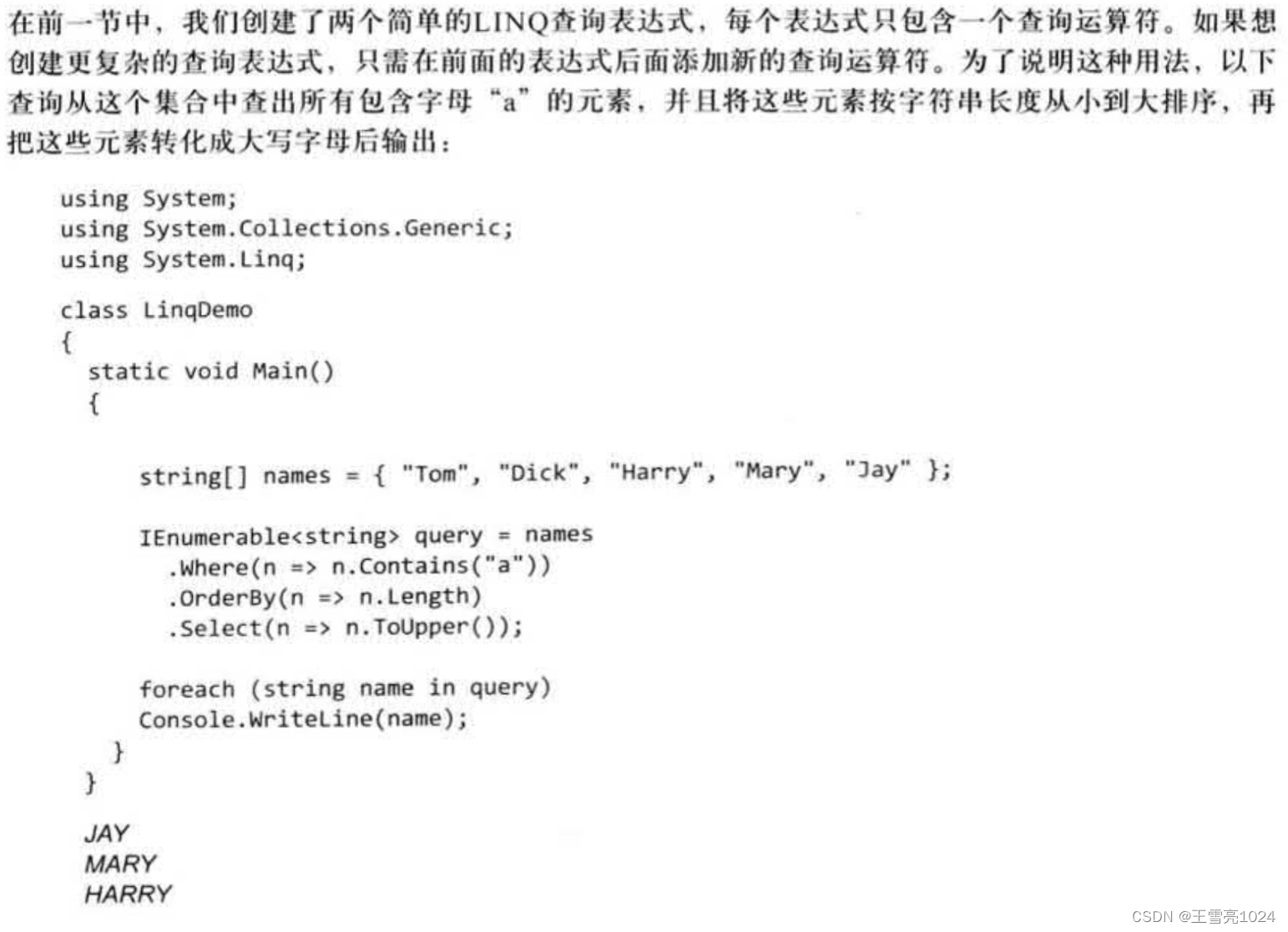 在前一节中，我们创建了两个简单的LINQ查询表达式，每个表达式只包含一个查询运算符。如果想创建更复杂的查询表达式，只需在前面的表达式后面添加新的查询运算符。为了说明这种用法，以下查询从这个集合中查出所有包含字母“a”的元素，并且将这些元素按字符串长度从小到大排序，再把这些元素转化成大写字母后输出：

using System;
using System.Collections.Generic;
using System.Linq;

class LinqDemo
{
  static void Main()
  {

    string[] names = { "Tom", "Dick", "Harry", "Mary", "Jay" };

    IEnumerable<string> query = names
      .Where(n => n.Contains("a"))
      .OrderBy(n => n.Length)
      .Select(n => n.ToUpper());

    foreach (string name in query)
    Console.WriteLine(name);
   }
  }

JAY
MARY
HARRY

CSDN @王雪亮1024